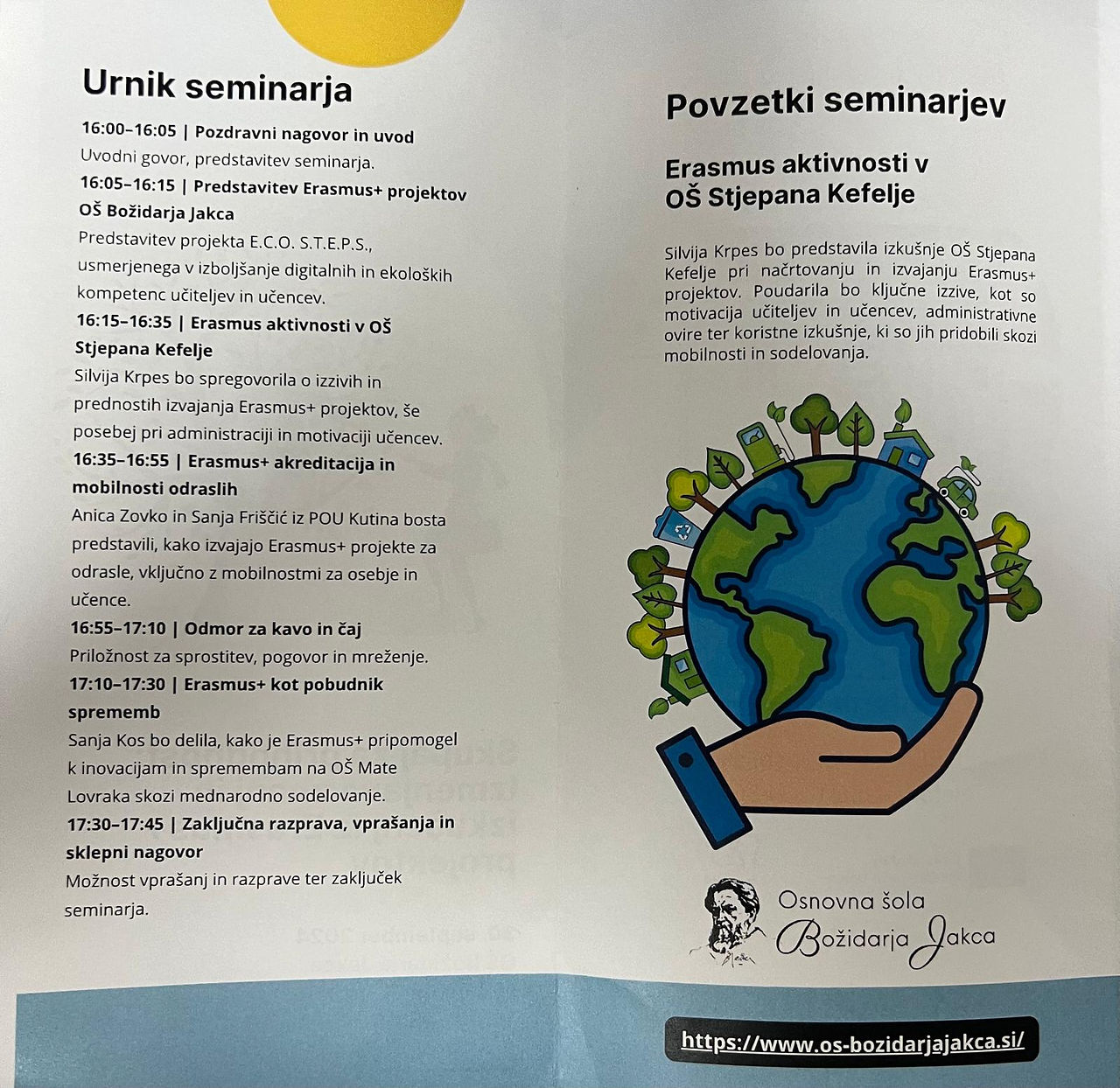 Urnik seminarja

16:00–16:05 | Pozdravni nagovor in uvod
Uvodni govor, predstavitev seminarja.

16:05–16:15 | Predstavitev Erasmus+ projektov OŠ Božidarja Jakca
Predstavitev projekta E.C.O. S.T.E.P.S., usmerjenega v izboljšanje digitalnih in ekoloških kompetenc učiteljev in učencev.

16:15–16:35 | Erasmus aktivnosti v OŠ Stjepana Kefelje
Silvija Krpes bo spregovorila o izzivih in prednostih izvajanja Erasmus+ projektov, še posebej pri administraciji in motivaciji učencev.

16:35–16:55 | Erasmus+ akreditacija in mobilnosti odraslih
Anica Zovko in Sanja Friščić iz POU Kutina bosta predstavili, kako izvajajo Erasmus+ projekte za odrasle, vključno z mobilnostmi za osebje in učence.

16:55–17:10 | Odmor za kavo in čaj
Priložnost za sprostitev, pogovor in mreženje.

17:10–17:30 | Erasmus+ kot pobudnik sprememb
Sanja Kos bo delila, kako je Erasmus+ pripomogel k inovacijam in spremembam na OŠ Mate Lovraka skozi mednarodno sodelovanje.

17:30–17:45 | Zaključna razprava, vprašanja in sklepni nagovor
Možnost vprašanj in razprave ter zaključek seminarja.

Povzetki seminarjev

Erasmus aktivnosti v OŠ Stjepana Kefelje

Silvija Krpes bo predstavila izkušnje OŠ Stjepana Kefelje pri načrtovanju in izvajanju Erasmus+ projektov. Poudarila bo ključne izzive, kot so motivacija učiteljev in učencev, administrativne ovire ter koristne izkušnje, ki so jih pridobili skozi mobilnosti in sodelovanja.

Osnovna šola Božidarja Jakca

https://www.os-bozidarjajakca.si/